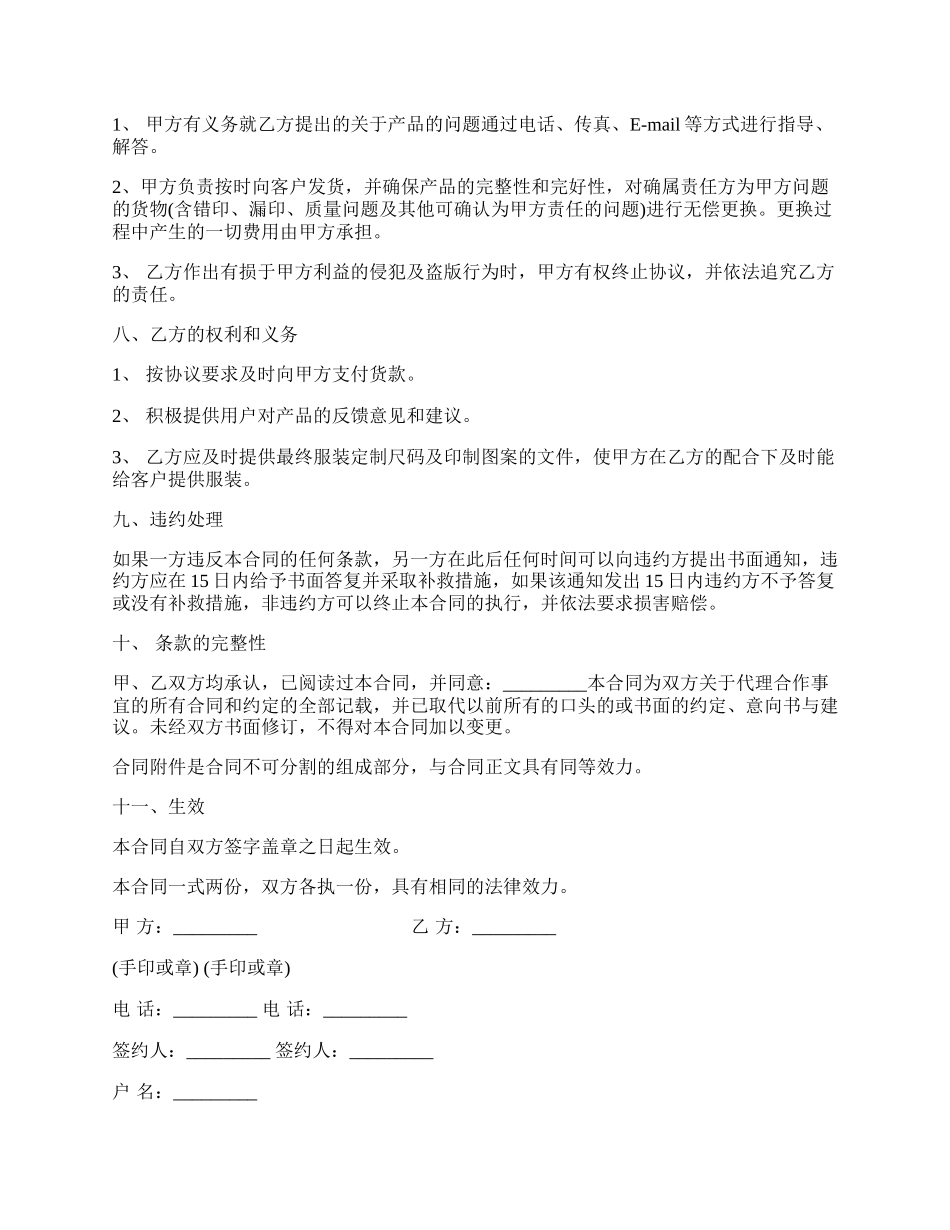 1、 甲方有义务就乙方提出的关于产品的问题通过电话、传真、E-mail 等方式进行指导、解答。

2、甲方负责按时向客户发货，并确保产品的完整性和完好性，对确属责任方为甲方问题的货物(含错印、漏印、质量问题及其他可确认为甲方责任的问题)进行无偿更换。更换过程中产生的一切费用由甲方承担。

3、 乙方作出有损于甲方利益的侵犯及盗版行为时，甲方有权终止协议，并依法追究乙方的责任。

八、乙方的权利和义务

1、 按协议要求及时向甲方支付货款。

2、 积极提供用户对产品的反馈意见和建议。

3、 乙方应及时提供最终服装定制尺码及印制图案的文件，使甲方在乙方的配合下及时能给客户提供服装。

九、违约处理

如果一方违反本合同的任何条款，另一方在此后任何时间可以向违约方提出书面通知，违约方应在 15 日内给予书面答复并采取补救措施，如果该通知发出 15 日内违约方不予答复或没有补救措施，非违约方可以终止本合同的执行，并依法要求损害赔偿。

十、 条款的完整性

甲、乙双方均承认，已阅读过本合同，并同意：_________本合同为双方关于代理合作事宜的所有合同和约定的全部记载，并已取代以前所有的口头的或书面的约定、意向书与建议。未经双方书面修订，不得对本合同加以变更。

合同附件是合同不可分割的组成部分，与合同正文具有同等效力。

十一、生效

本合同自双方签字盖章之日起生效。

本合同一式两份，双方各执一份，具有相同的法律效力。

甲 方：_________ 乙 方：_________

(手印或章) (手印或章)

电 话：_________ 电 话：_________

签约人：_________ 签约人：_________

户 名：_________